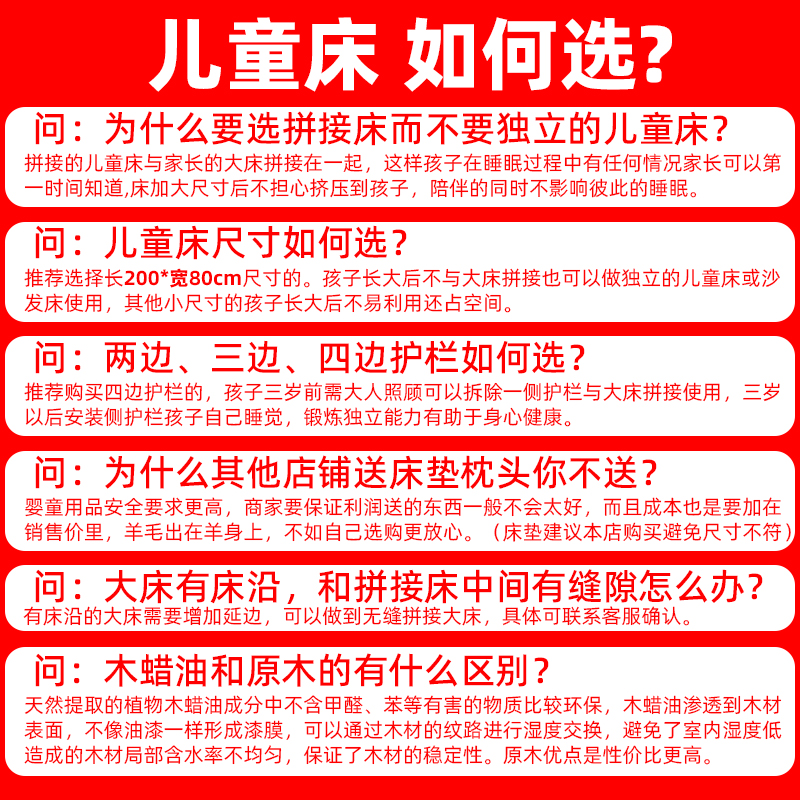 儿童床 如何选?

问：为什么要选拼接床而不要独立的儿童床?
拼接的儿童床与家长的大床拼接在一起，这样孩子在睡眠过程中有任何情况家长可以第一时间知道,床加大尺寸后不担心挤压到孩子，陪伴的同时不影响彼此的睡眠。

问：儿童床尺寸如何选?
推荐选择长200*宽80cm尺寸的。孩子长大后不与大床拼接也可以做独立的儿童床或沙发床使用，其他小尺寸的孩子长大后不易利用还占空间。

问：两边、三边、四边护栏如何选?
推荐购买四边护栏的，孩子三岁前需大人照顾可以拆除一侧护栏与大床拼接使用，三岁以后安装侧护栏孩子自己睡觉，锻炼独立能力有助于身心健康。

问：为什么其他店铺送床垫枕头你不送?
婴童用品安全要求更高，商家要保证利润送的东西一般不会太好，而且成本也是要加在销售价里，羊毛出在羊身上，不如自己选购更放心。（床垫建议本店购买避免尺寸不符）

问：大床有床沿，和拼接床中间有缝隙怎么办?
有床沿的大床需要增加延边，可以做到无缝拼接大床，具体可联系客服确认。

问：木蜡油和原木的有什么区别?
天然提取的植物木蜡油成分中不含甲醛、苯等有害的物质比较环保，木蜡油渗透到木材表面，不像油漆一样形成漆膜，可以通过木材的纹路进行湿度交换，避免了室内湿度低造成的木材局部含水率不均匀，保证了木材的稳定性。原木优点是性价比更高。